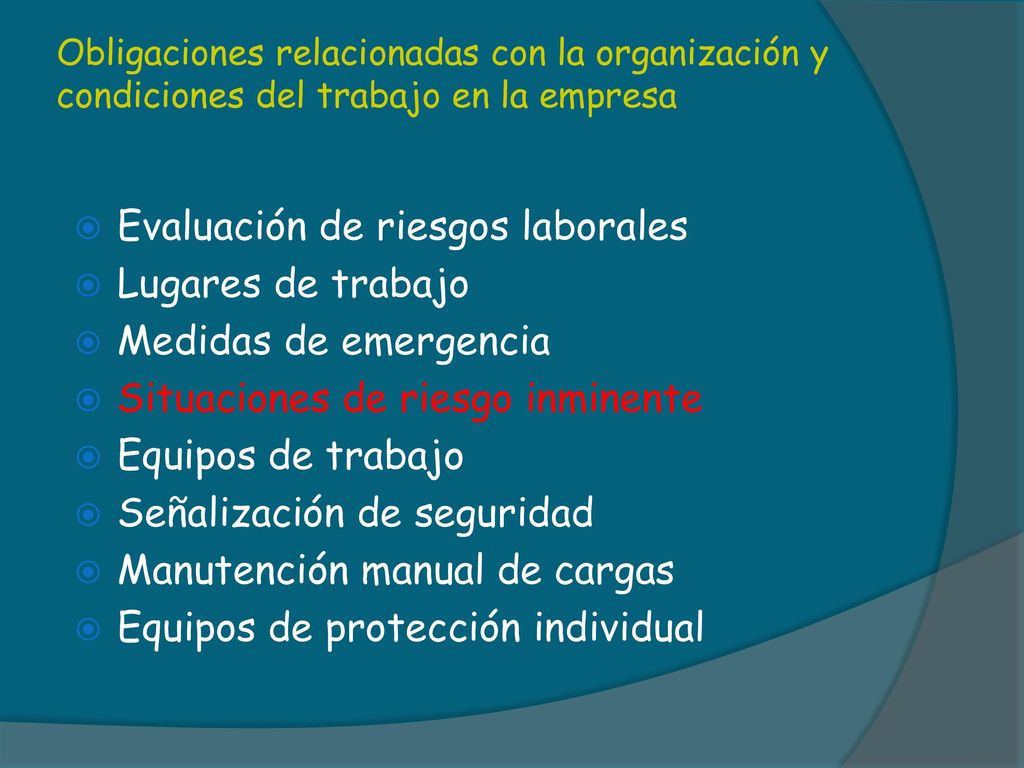 Obligaciones relacionadas con la organización y condiciones del trabajo en la empresa

Evaluación de riesgos laborales
Lugares de trabajo
Medidas de emergencia
Situaciones de riesgo inminente
Equipos de trabajo
Señalización de seguridad
Manutención manual de cargas
Equipos de protección individual